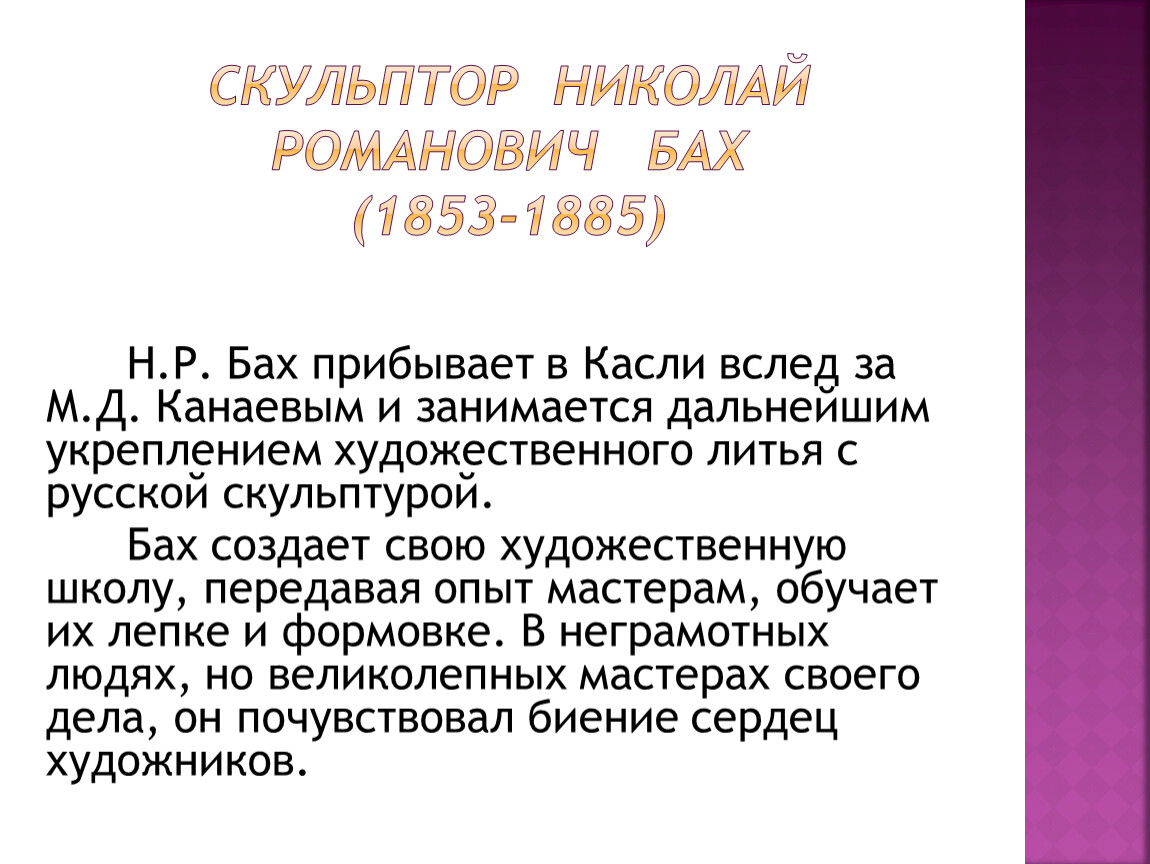 СКУЛЬПТОР НИКОЛАЙ РОМАНОВИЧ БАХ (1853-1885)

Н.Р. Бах прибывает в Касли вслед за М.Д. Канаевым и занимается дальнейшим укреплением художественного литья с русской скульптурой.

Бах создает свою художественную школу, передавая опыт мастерам, обучает их лепке и формовке. В неграмотных людях, но великолепных мастерах своего дела, он почувствовал биение сердец художников.